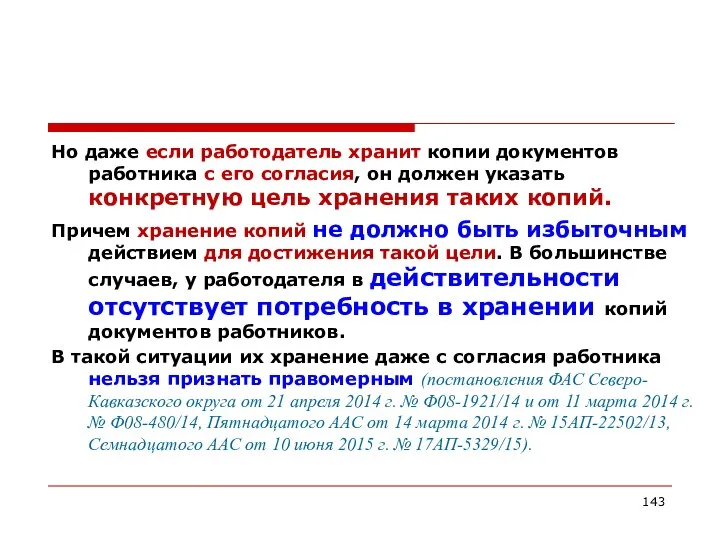 Но даже если работодатель хранит копии документов работника с его согласия, он должен указать конкретную цель хранения таких копий.

Причем хранение копий не должно быть избыточным действием для достижения такой цели. В большинстве случаев, у работодателя в действительности отсутствует потребность в хранении копий документов работников.

В такой ситуации их хранение даже с согласия работника нельзя признать правомерным (постановления ФАС Северо-Кавказского округа от 21 апреля 2014 г. № Ф08-1921/14 и от 11 марта 2014 г. № Ф08-480/14, Пятнадцатого ААС от 14 марта 2014 г. № 15АП-22502/13, Семнадцатого ААС от 10 июня 2015 г. № 17АП-5329/15).

143